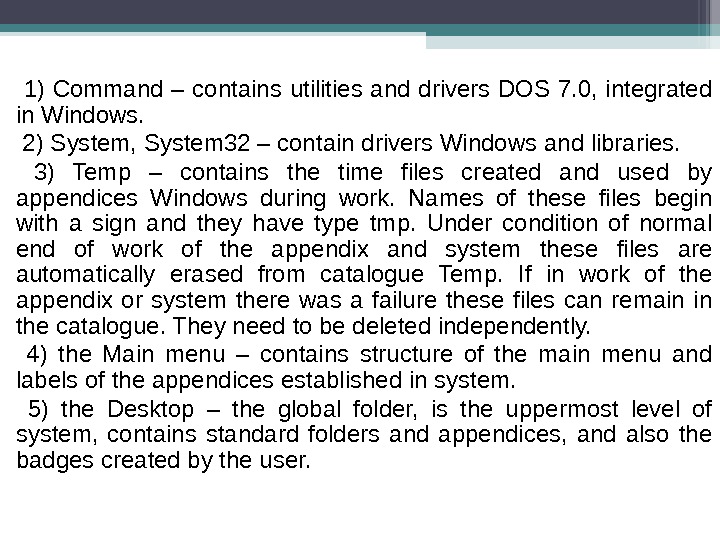 1) Command – contains utilities and drivers DOS 7.0, integrated in Windows.

2) System, System32 – contain drivers Windows and libraries.

3) Temp – contains the time files created and used by appendices Windows during work. Names of these files begin with a sign and they have type tmp. Under condition of normal end of work of the appendix and system these files are automatically erased from catalogue Temp. If in work of the appendix or system there was a failure these files can remain in the catalogue. They need to be deleted independently.

4) the Main menu – contains structure of the main menu and labels of the appendices established in system.

5) the Desktop – the global folder, is the uppermost level of system, contains standard folders and appendices, and also the badges created by the user.